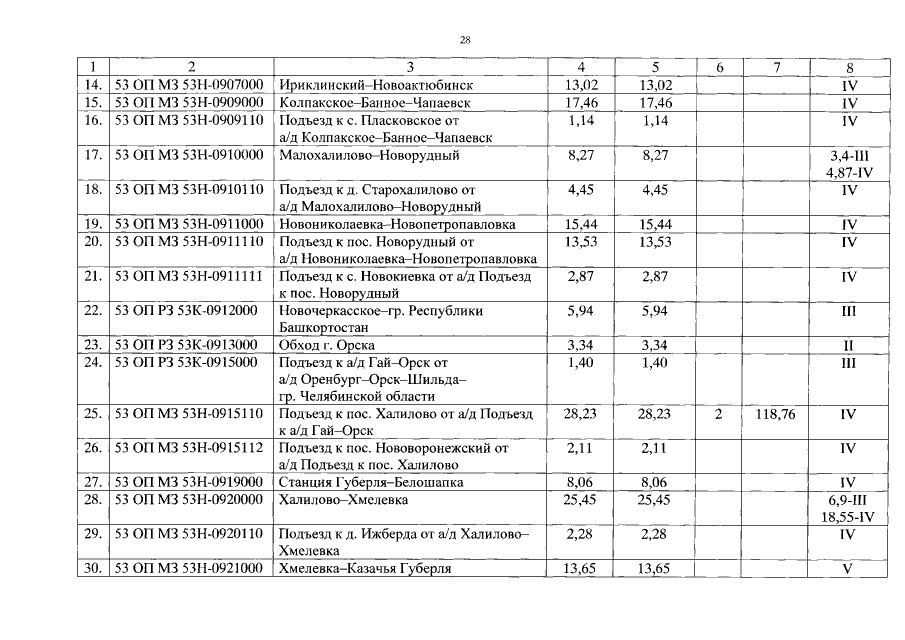 28

| 1 | 2 | 3 | 4 | 5 | 6 | 7 | 8 |
|---|---|---|---|---|---|---|---|
| 14. | 53 ОП МЗ 53Н-0907000 | Ириклинский–Новоактюбинск | 13,02 | 13,02 | | | IV |
| 15. | 53 ОП МЗ 53Н-0909000 | Колпакское–Банное–Чапаевск | 17,46 | 17,46 | | | IV |
| 16. | 53 ОП МЗ 53Н-0909110 | Подъезд к с. Пласковское от а/д Колпакское–Банное–Чапаевск | 1,14 | 1,14 | | | IV |
| 17. | 53 ОП МЗ 53Н-0910000 | Малохалилово–Новорудный | 8,27 | 8,27 | | | 3,4-III 4,87-IV |
| 18. | 53 ОП МЗ 53Н-0910110 | Подъезд к д. Старохалилово от а/д Малохалилово–Новорудный | 4,45 | 4,45 | | | IV |
| 19. | 53 ОП МЗ 53Н-0911000 | Новониколаевка–Новопетропавловка | 15,44 | 15,44 | | | IV |
| 20. | 53 ОП МЗ 53Н-0911110 | Подъезд к пос. Новорудный от а/д Новониколаевка–Новопетропавловка | 13,53 | 13,53 | | | IV |
| 21. | 53 ОП МЗ 53Н-0911111 | Подъезд к с. Новокиевка от а/д Подъезд к пос. Новорудный | 2,87 | 2,87 | | | IV |
| 22. | 53 ОП РЗ 53К-0912000 | Новочеркасское–гр. Республики Башкортостан | 5,94 | 5,94 | | | III |
| 23. | 53 ОП РЗ 53К-0913000 | Обход г. Орска | 3,34 | 3,34 | | | II |
| 24. | 53 ОП РЗ 53К-0915000 | Подъезд к а/д Гай–Орск от а/д Оренбург–Орск–Шильда–гр. Челябинской области | 1,40 | 1,40 | | | III |
| 25. | 53 ОП МЗ 53Н-0915110 | Подъезд к пос. Халилово от а/д Подъезд к а/д Гай–Орск | 28,23 | 28,23 | 2 | 118,76 | IV |
| 26. | 53 ОП МЗ 53Н-0915112 | Подъезд к пос. Нововоронежский от а/д Подъезд к пос. Халилово | 2,11 | 2,11 | | | IV |
| 27. | 53 ОП МЗ 53Н-0919000 | Станция Губерля–Белошапка | 8,06 | 8,06 | | | IV |
| 28. | 53 ОП МЗ 53Н-0920000 | Халилово–Хмелевка | 25,45 | 25,45 | | | 6,9-III 18,55-IV |
| 29. | 53 ОП МЗ 53Н-0920110 | Подъезд к д. Ижберда от а/д Халилово–Хмелевка | 2,28 | 2,28 | | | IV |
| 30. | 53 ОП МЗ 53Н-0921000 | Хмелевка–Казачья Губерля | 13,65 | 13,65 | | | V |